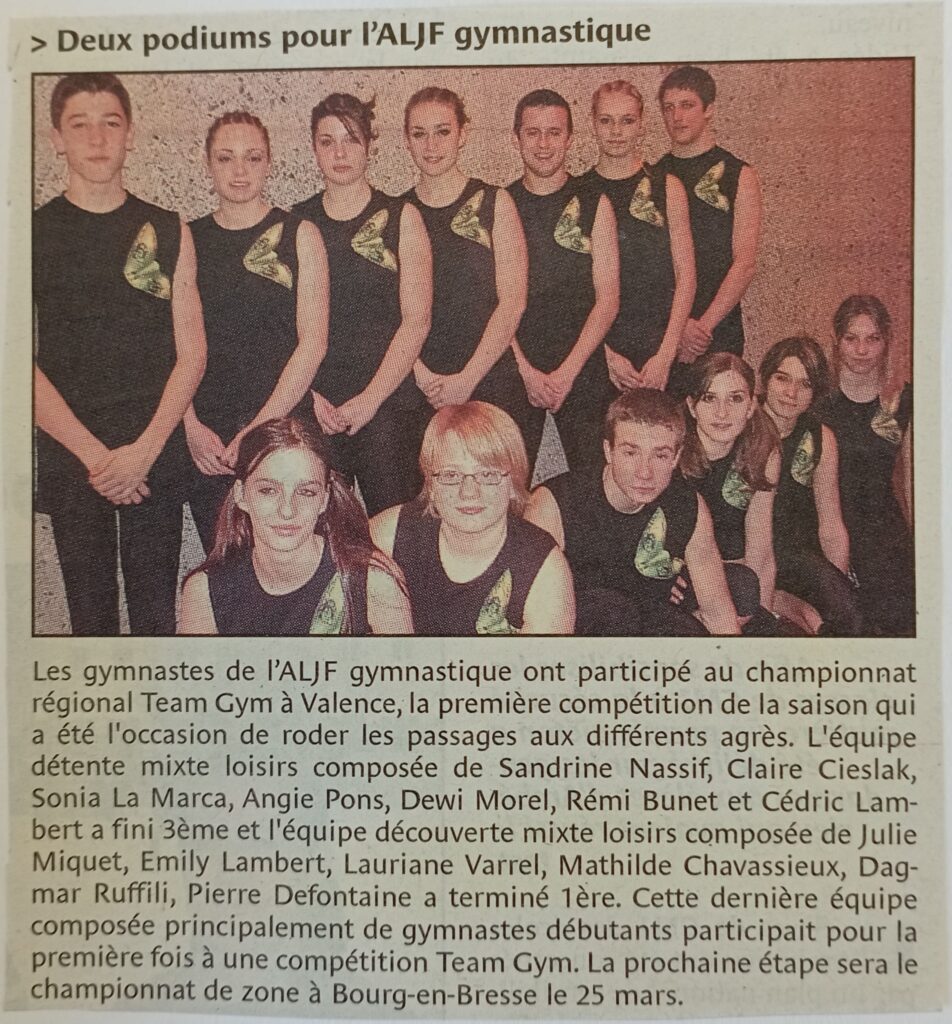 > Deux podiums pour l'ALJF gymnastique

Les gymnastes de l'ALJF gymnastique ont participé au championnat régional Team Gym à Valence, la première compétition de la saison qui a été l'occasion de roder les passages aux différents agrès. L'équipe détente mixte loisirs composée de Sandrine Nassif, Claire Cieslak, Sonia La Marca, Angie Pons, Dewi Morel, Rémi Bunet et Cédric Lambert a fini 3ème et l'équipe découverte mixte loisirs composée de Julie Miquet, Emily Lambert, Lauriane Varrel, Mathilde Chavassieux, Dagmar Ruffili, Pierre Defontaine a terminé 1ère. Cette dernière équipe composée principalement de gymnastes débutants participait pour la première fois à une compétition Team Gym. La prochaine étape sera le championnat de zone à Bourg-en-Bresse le 25 mars.